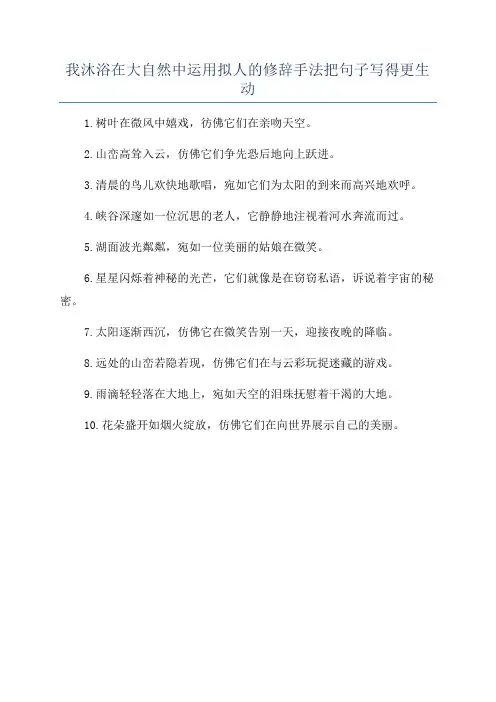 我沐浴在大自然中运用拟人的修辞手法把句子写得更生动

1. 树叶在微风中嬉戏，彷佛它们在亲吻天空。

2. 山峦高耸入云，仿佛它们争先恐后地向上跃进。

3. 清晨的鸟儿欢快地歌唱，宛如它们为太阳的到来而高兴地欢呼。

4. 峡谷深邃如一位沉思的老人，它静静地注视着河水奔流而过。

5. 湖面波光粼粼，宛如一位美丽的姑娘在微笑。

6. 星星闪烁着神秘的光芒，它们就像是在窃窃私语，诉说着宇宙的秘密。

7. 太阳逐渐西沉，仿佛它在微笑告别一天，迎接夜晚的降临。

8. 远处的山峦若隐若现，仿佛它们在与云彩玩捉迷藏的游戏。

9. 雨滴轻轻落在大地上，宛如天空的泪珠抚慰着干渴的大地。

10. 花朵盛开如烟火绽放，仿佛它们在向世界展示自己的美丽。